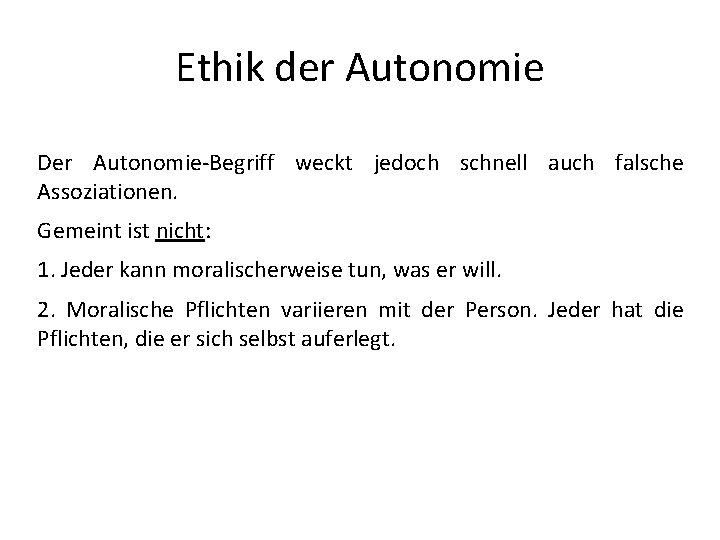 Ethik der Autonomie

Der Autonomie-Begriff weckt jedoch schnell auch falsche Assoziationen.

Gemeint ist nicht:

1. Jeder kann moralischerweise tun, was er will.

2. Moralische Pflichten variieren mit der Person. Jeder hat die Pflichten, die er sich selbst auferlegt.